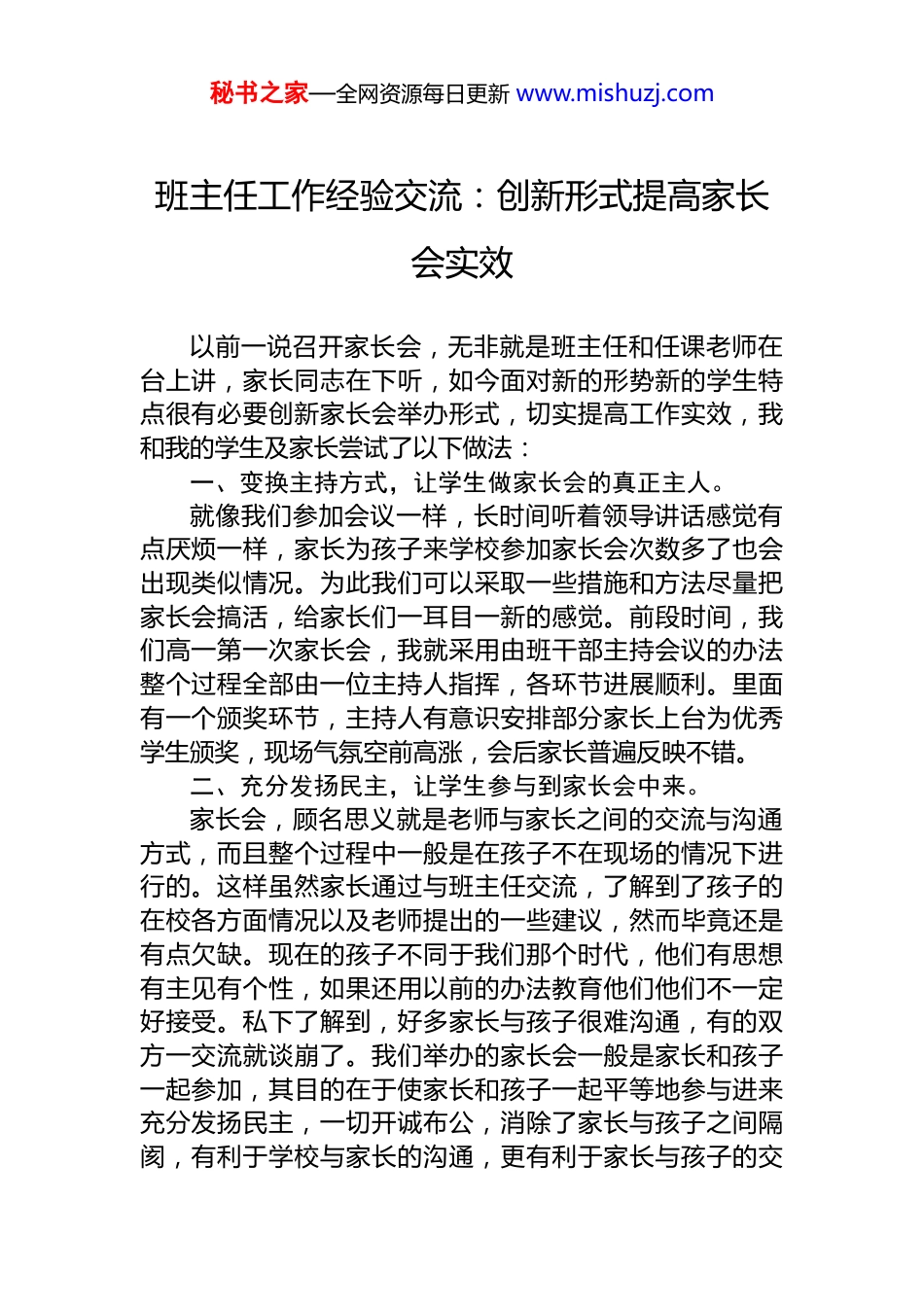 秘书之家—全网资源每日更新 www.mishuzj.com

班主任工作经验交流：创新形式提高家长会实效

以前一说召开家长会，无非就是班主任和任课老师在台上讲，家长同志在下听，如今面对新的形势新的学生特点很有必要创新家长会举办形式，切实提高工作实效，我和我的学生及家长尝试了以下做法：

一、变换主持方式，让学生做家长会的真正主人。

就像我们参加会议一样，长时间听着领导讲话感觉有点厌烦一样，家长为孩子来学校参加家长会次数多了也会出现类似情况。为此我们可以采取一些措施和方法尽量把家长会搞活，给家长们一耳目一新的感觉。前段时间，我们高一第一次家长会，我就采用由班干部主持会议的办法整个过程全部由一位主持人指挥，各环节进展顺利。里面有一个颁奖环节，主持人有意识安排部分家长上台为优秀学生颁奖，现场气氛空前高涨，会后家长普遍反映不错。

二、充分发扬民主，让学生参与到家长会中来。

家长会，顾名思义就是老师与家长之间的交流与沟通方式，而且整个过程中一般是在孩子不在现场的情况下进行的。这样虽然家长通过与班主任交流，了解到了孩子的在校各方面情况以及老师提出的一些建议，然而毕竟还是有点欠缺。现在的孩子不同于我们那个时代，他们有思想有主见有个性，如果还用以前的办法教育他们他们不一定好接受。私下了解到，好多家长与孩子很难沟通，有的双方一交流就谈崩了。我们举办的家长会一般是家长和孩子一起参加，其目的在于使家长和孩子一起平等地参与进来充分发扬民主，一切开诚布公，消除了家长与孩子之间隔阂，有利于学校与家长的沟通，更有利于家长与孩子的交